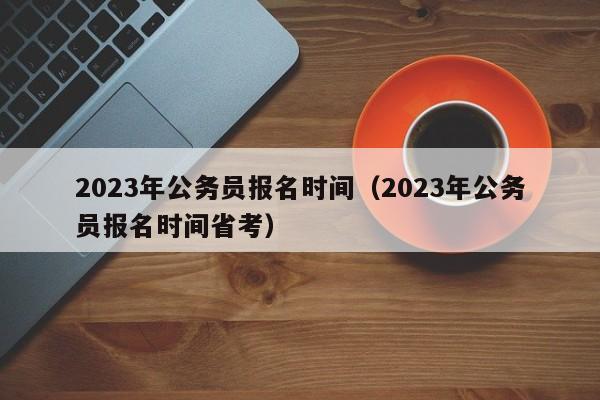 2023年公务员报名时间（2023年公务员报名时间省考）